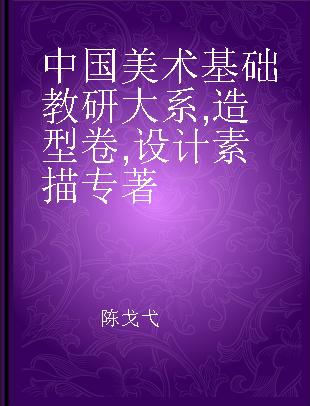 中国美术基础教研大系,造型卷,设计素描专著

陈戈弋